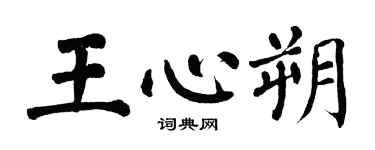 王心朔
词典网